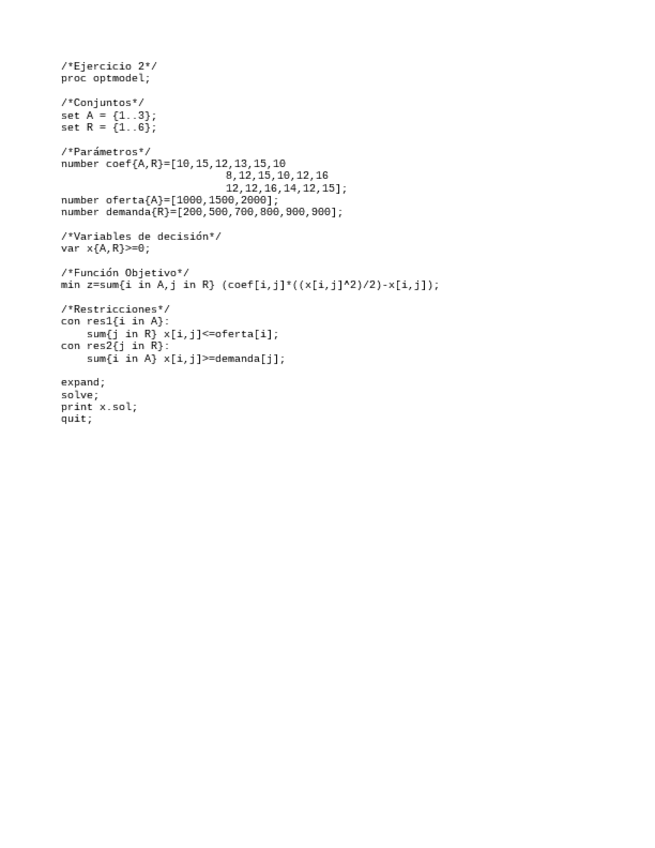 /*Ejercicio 2*/
proc optmodel;

/*Conjuntos*/
set A = {1..3};
set R = {1..6};

/*Parámetros*/
number coef{A,R}=[10,15,12,13,15,10
                          8,12,15,10,12,16
                          12,12,16,14,12,15];
number oferta{A}=[1000,1500,2000];
number demanda{R}=[200,500,700,800,900,900];

/*Variables de decisión*/
var x{A,R}>=0;

/*Función Objetivo*/
min z=sum{i in A,j in R} (coef[i,j]*((x[i,j]^2)/2)-x[i,j]);

/*Restricciones*/
con res1{i in A}:
    sum{j in R} x[i,j]<=oferta[i];
con res2{j in R}:
    sum{i in A} x[i,j]>=demanda[j];

expand;
solve;
print x.sol;
quit;